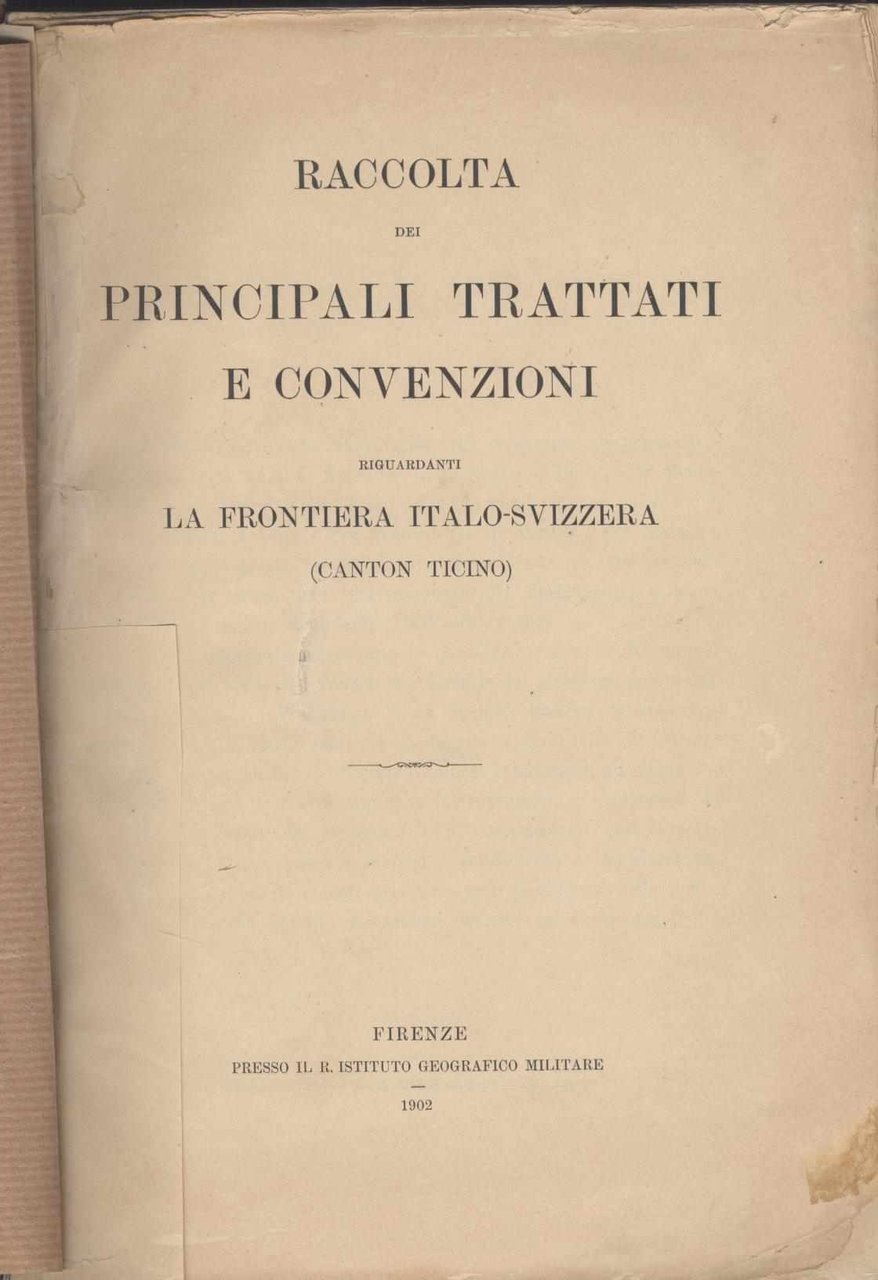 RACCOLTA

DEI

PRINCIPALI TRATTATI E CONVENZIONI

RIGUARDANTI

LA FRONTIERA ITALO-SVIZZERA

(CANTON TICINO)

FIRENZE

PRESSO IL R. ISTITUTO GEOGRAFICO MILITARE

1902